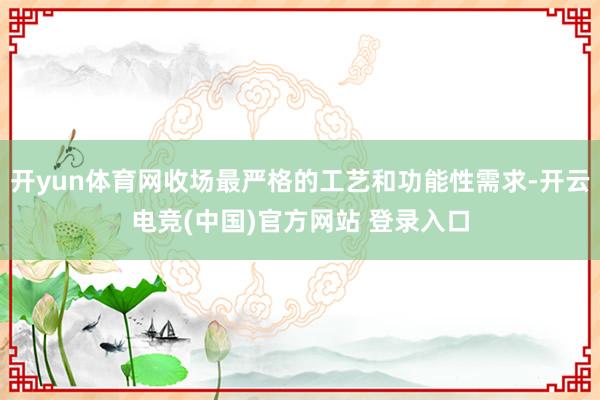 开yun体育网收场最严格的工艺和功能性需求-开云电竞(中国)官方网站 登录入口